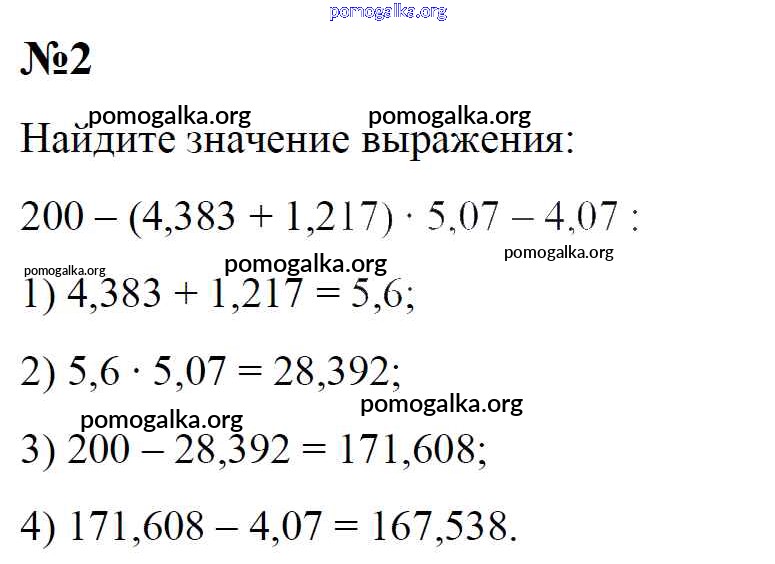 №2

Найдите значение выражения:

$200 - (4,383 + 1,217) \cdot 5,07 - 4,07$ :

1) $4,383 + 1,217 = 5,6$;

2) $5,6 \cdot 5,07 = 28,392$;

3) $200 - 28,392 = 171,608$;

4) $171,608 - 4,07 = 167,538$.

pomogalka.org